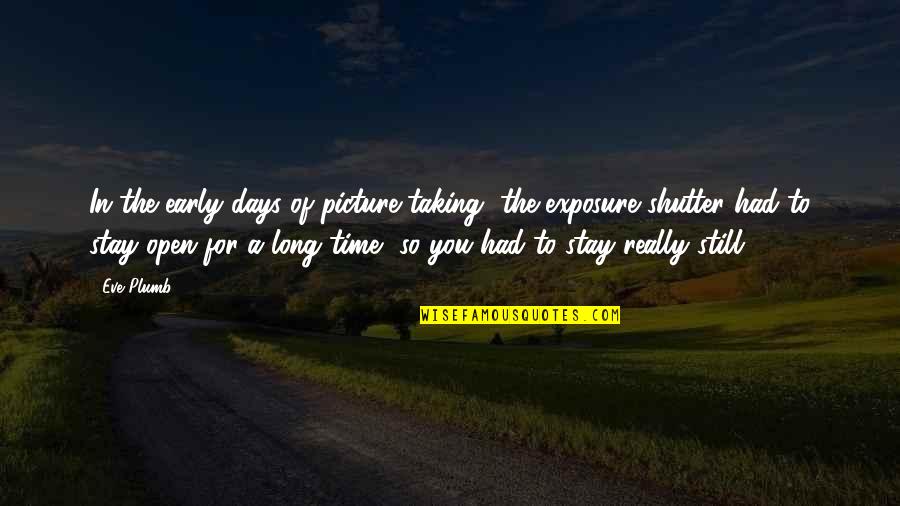 In the early days of picture taking, the exposure shutter had to stay open for a long time, so you had to stay really still.

Eve Plumb

WISEFAMOUSQUOTES.COM